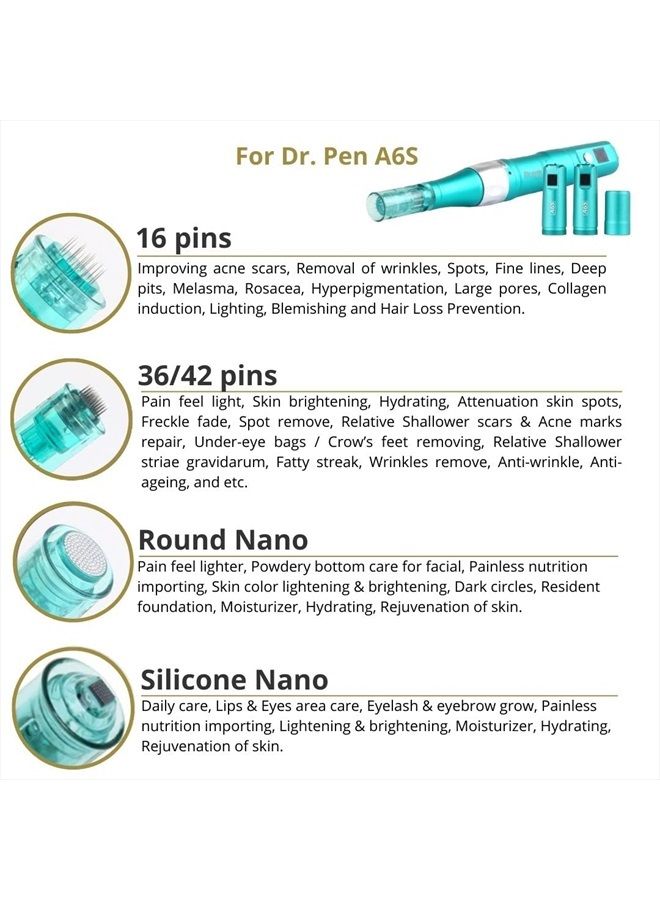 For Dr. Pen A6S

16 pins

Improving acne scars, Removal of wrinkles, Spots, Fine lines, Deep pits, Melasma, Rosacea, Hyperpigmentation, Large pores, Collagen induction, Lighting, Blemishing and Hair Loss Prevention.

36/42 pins

Pain feel light, Skin brightening, Hydrating, Attenuation skin spots, Freckle fade, Spot remove, Relative Shallower scars & Acne marks repair, Under-eye bags / Crow's feet removing, Relative Shallower striae gravidarum, Fatty streak, Wrinkles remove, Anti-wrinkle, Anti-ageing, and etc.

Round Nano

Pain feel lighter, Powdery bottom care for facial, Painless nutrition importing, Skin color lightening & brightening, Dark circles, Resident foundation, Moisturizer, Hydrating, Rejuvenation of skin.

Silicone Nano

Daily care, Lips & Eyes area care, Eyelash & eyebrow grow, Painless nutrition importing, Lightening & brightening, Moisturizer, Hydrating, Rejuvenation of skin.